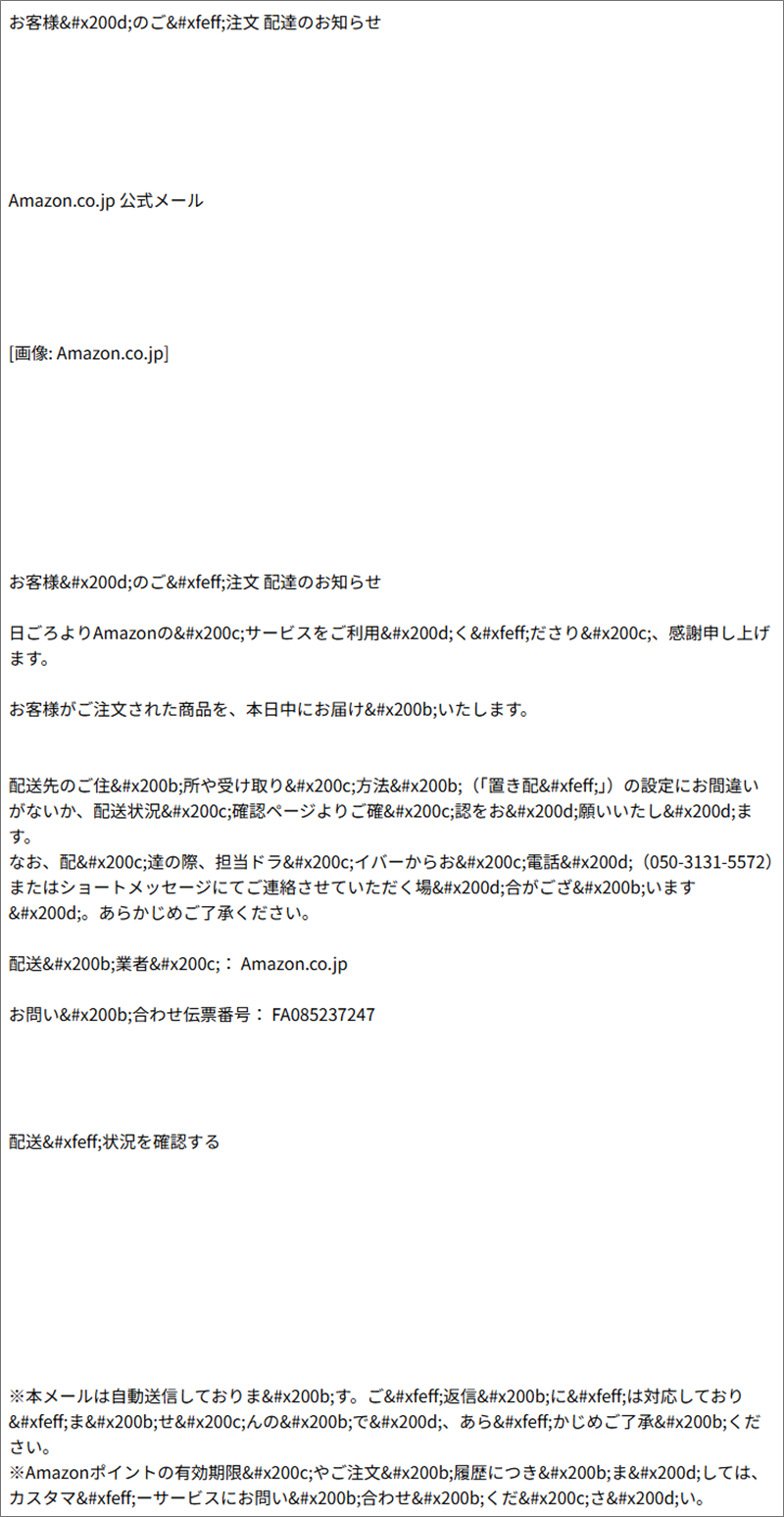 お客様&#x200d;のご&#xfeff;注文 配達のお知らせ

Amazon.co.jp 公式メール

[画像: Amazon.co.jp]

お客様&#x200d;のご&#xfeff;注文 配達のお知らせ

日ごろよりAmazonの&#x200c;サービスをご利用&#x200d;く&#xfeff;ださり&#x200c;、感謝申し上げます。

お客様がご注文された商品を、本日中にお届け&#x200b;いたします。

配送先のご住&#x200b;所や受け取り&#x200c;方法&#x200b;（「置き配&#xfeff;」）の設定にお間違いがないか、配送状況&#x200c;確認ページよりご確&#x200c;認をお&#x200d;願いいたし&#x200d;ます。
なお、配&#x200c;達の際、担当ドラ&#x200c;イバーからお&#x200c;電話&#x200d;（050-3131-5572）またはショートメッセージにてご連絡させていただく場&#x200d;合がござ&#x200b;います&#x200d;。あらかじめご了承ください。

配送&#x200b;業者&#x200c;： Amazon.co.jp

お問い&#x200b;合わせ伝票番号： FA085237247

配送&#xfeff;状況を確認する

※本メールは自動送信しておりま&#x200b;す。ご&#xfeff;返信&#x200b;に&#xfeff;は対応しており&#xfeff;ま&#x200b;せ&#x200c;んの&#x200b;で&#x200d;、あら&#xfeff;かじめご了承&#x200b;ください。
※Amazonポイントの有効期限&#x200c;やご注文&#x200b;履歴につき&#x200b;ま&#x200d;しては、カスタマ&#xfeff;ーサービスにお問い&#x200b;合わせ&#x200b;くだ&#x200c;さ&#x200d;い。